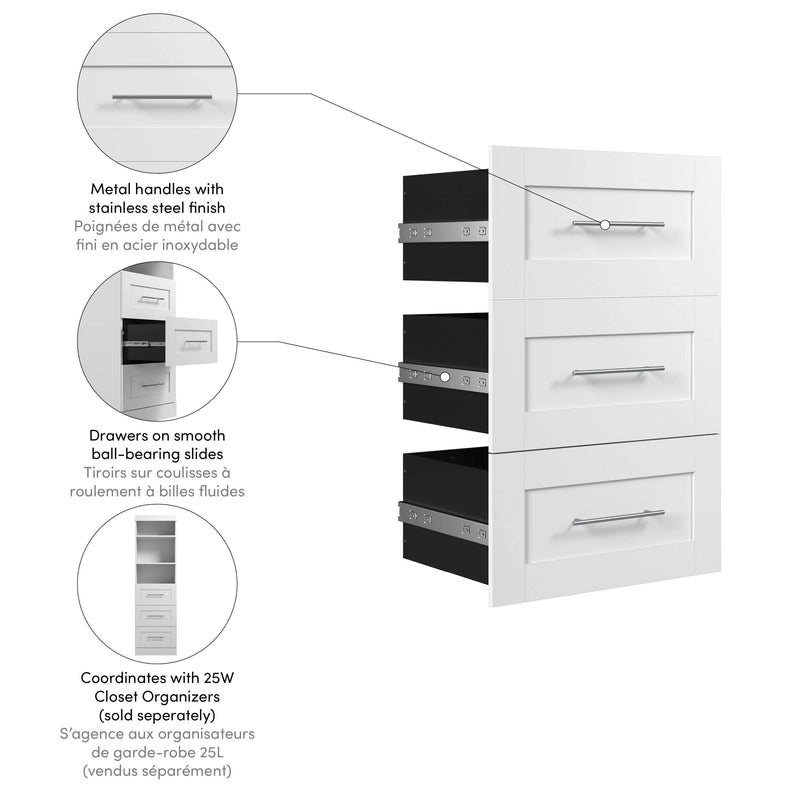 Metal handles with stainless steel finish
Poignées de métal avec fini en acier inoxydable

Drawers on smooth ball-bearing slides
Tiroirs sur coulisses à roulement à billes fluides

Coordinates with 25W Closet Organizers (sold seperately)
S'agence aux organisateurs de garde-robe 25L (vendus séparément)